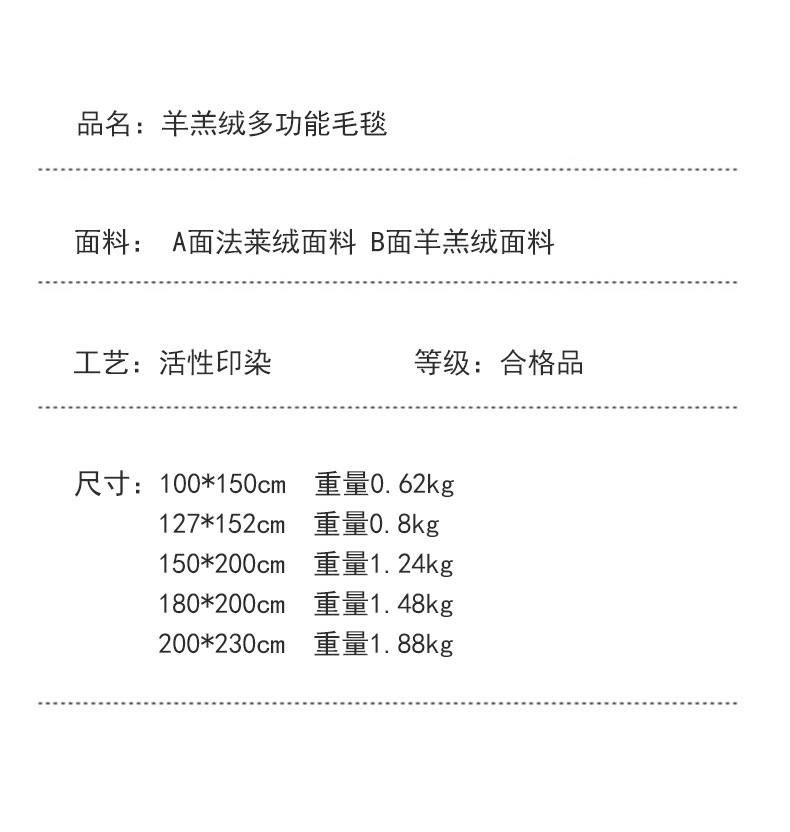 品名：羊羔绒多功能毛毯

面料： A面法莱绒面料 B面羊羔绒面料

工艺：活性印染　　　　等级：合格品

尺寸：100*150cm　重量0.62kg
127*152cm　重量0.8kg
150*200cm　重量1.24kg
180*200cm　重量1.48kg
200*230cm　重量1.88kg